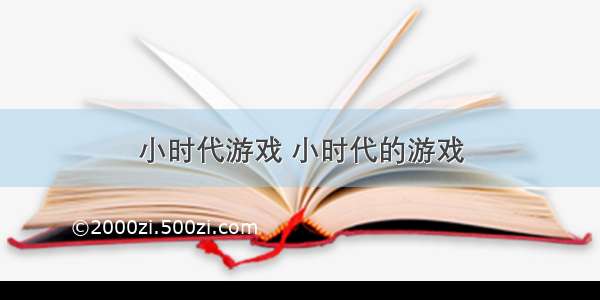 小时代游戏 小时代的游戏

©2000zi.500zi.com